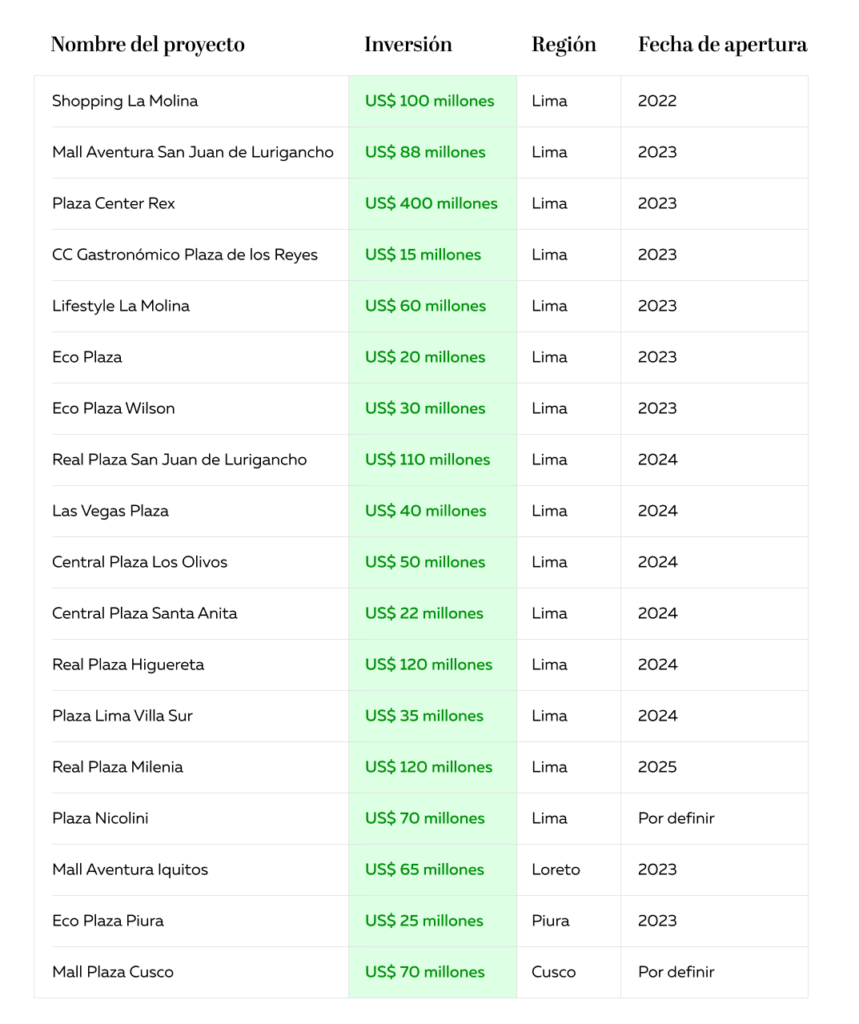 | Nombre del proyecto | Inversión | Región | Fecha de apertura |
|---|---|---|---|
| Shopping La Molina | US$ 100 millones | Lima | 2022 |
| Mall Aventura San Juan de Lurigancho | US$ 88 millones | Lima | 2023 |
| Plaza Center Rex | US$ 400 millones | Lima | 2023 |
| CC Gastronómico Plaza de los Reyes | US$ 15 millones | Lima | 2023 |
| Lifestyle La Molina | US$ 60 millones | Lima | 2023 |
| Eco Plaza | US$ 20 millones | Lima | 2023 |
| Eco Plaza Wilson | US$ 30 millones | Lima | 2023 |
| Real Plaza San Juan de Lurigancho | US$ 110 millones | Lima | 2024 |
| Las Vegas Plaza | US$ 40 millones | Lima | 2024 |
| Central Plaza Los Olivos | US$ 50 millones | Lima | 2024 |
| Central Plaza Santa Anita | US$ 22 millones | Lima | 2024 |
| Real Plaza Higuereta | US$ 120 millones | Lima | 2024 |
| Plaza Lima Villa Sur | US$ 35 millones | Lima | 2024 |
| Real Plaza Milenia | US$ 120 millones | Lima | 2025 |
| Plaza Nicolini | US$ 70 millones | Lima | Por definir |
| Mall Aventura Iquitos | US$ 65 millones | Loreto | 2023 |
| Eco Plaza Piura | US$ 25 millones | Piura | 2023 |
| Mall Plaza Cusco | US$ 70 millones | Cusco | Por definir |